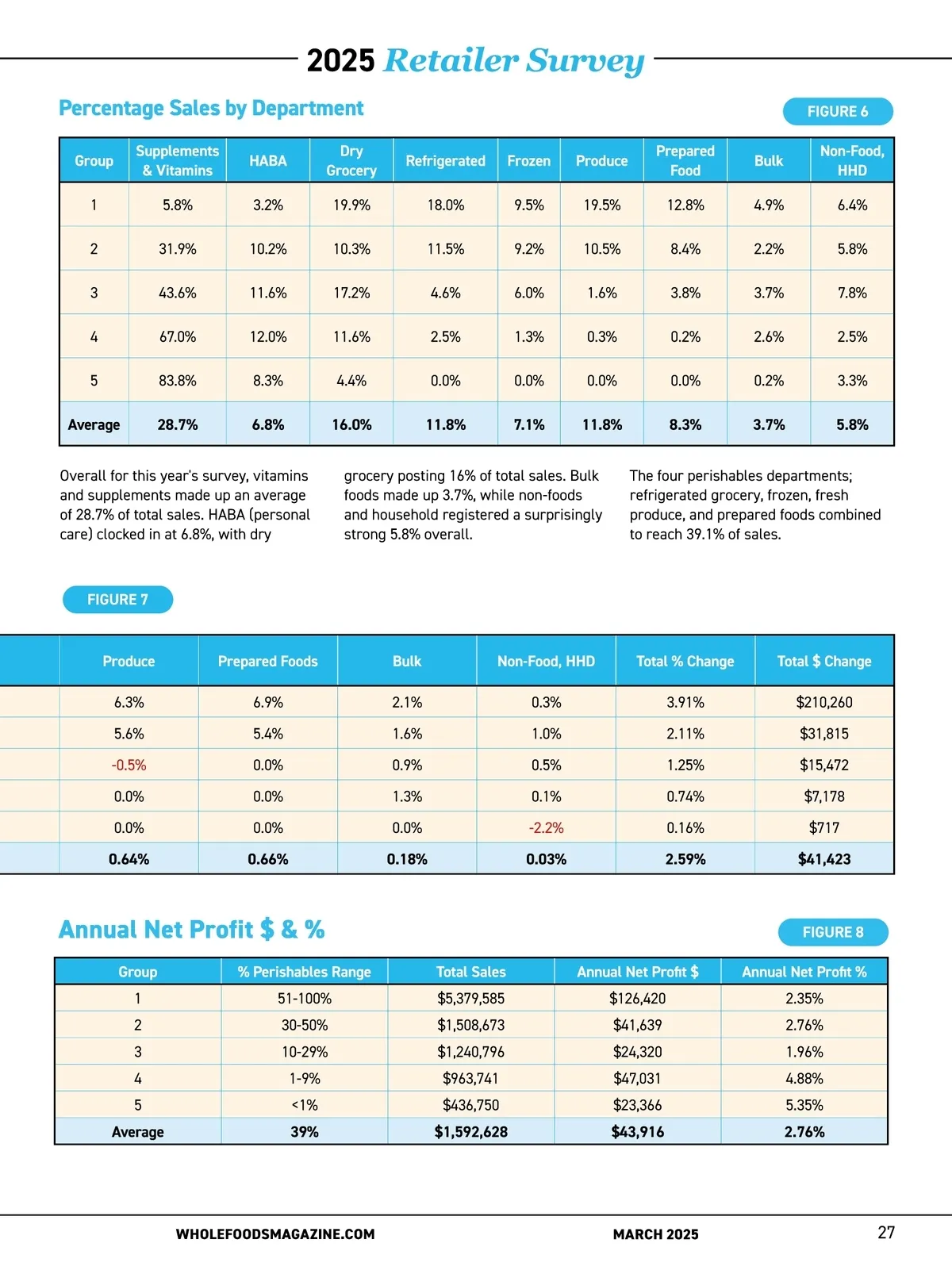 2025 Retailer Survey

Percentage Sales by Department

FIGURE 6

| Group | Supplements & Vitamins | HABA | Dry Grocery | Refrigerated | Frozen | Produce | Prepared Food | Bulk | Non-Food, HHD |
|---|---|---|---|---|---|---|---|---|---|
| 1 | 5.8% | 3.2% | 19.9% | 18.0% | 9.5% | 19.5% | 12.8% | 4.9% | 6.4% |
| 2 | 31.9% | 10.2% | 10.3% | 11.5% | 9.2% | 10.5% | 8.4% | 2.2% | 5.8% |
| 3 | 43.6% | 11.6% | 17.2% | 4.6% | 6.0% | 1.6% | 3.8% | 3.7% | 7.8% |
| 4 | 67.0% | 12.0% | 11.6% | 2.5% | 1.3% | 0.3% | 0.2% | 2.6% | 2.5% |
| 5 | 83.8% | 8.3% | 4.4% | 0.0% | 0.0% | 0.0% | 0.0% | 0.2% | 3.3% |
| Average | 28.7% | 6.8% | 16.0% | 11.8% | 7.1% | 11.8% | 8.3% | 3.7% | 5.8% |

Overall for this year's survey, vitamins and supplements made up an average of 28.7% of total sales. HABA (personal care) clocked in at 6.8%, with dry grocery posting 16% of total sales. Bulk foods made up 3.7%, while non-foods and household registered a surprisingly strong 5.8% overall.

The four perishables departments; refrigerated grocery, frozen, fresh produce, and prepared foods combined to reach 39.1% of sales.

FIGURE 7

| Produce | Prepared Foods | Bulk | Non-Food, HHD | Total % Change | Total $ Change |
|---|---|---|---|---|---|
| 6.3% | 6.9% | 2.1% | 0.3% | 3.91% | $210,260 |
| 5.6% | 5.4% | 1.6% | 1.0% | 2.11% | $31,815 |
| -0.5% | 0.0% | 0.9% | 0.5% | 1.25% | $15,472 |
| 0.0% | 0.0% | 1.3% | 0.1% | 0.74% | $7,178 |
| 0.0% | 0.0% | 0.0% | -2.2% | 0.16% | $717 |
| 0.64% | 0.66% | 0.18% | 0.03% | 2.59% | $41,423 |

Annual Net Profit $ & %

FIGURE 8

| Group | % Perishables Range | Total Sales | Annual Net Profit $ | Annual Net Profit % |
|---|---|---|---|---|
| 1 | 51-100% | $5,379,585 | $126,420 | 2.35% |
| 2 | 30-50% | $1,508,673 | $41,639 | 2.76% |
| 3 | 10-29% | $1,240,796 | $24,320 | 1.96% |
| 4 | 1-9% | $963,741 | $47,031 | 4.88% |
| 5 | <1% | $436,750 | $23,366 | 5.35% |
| Average | 39% | $1,592,628 | $43,916 | 2.76% |

WHOLEFOODSMAGAZINE.COM MARCH 2025 27